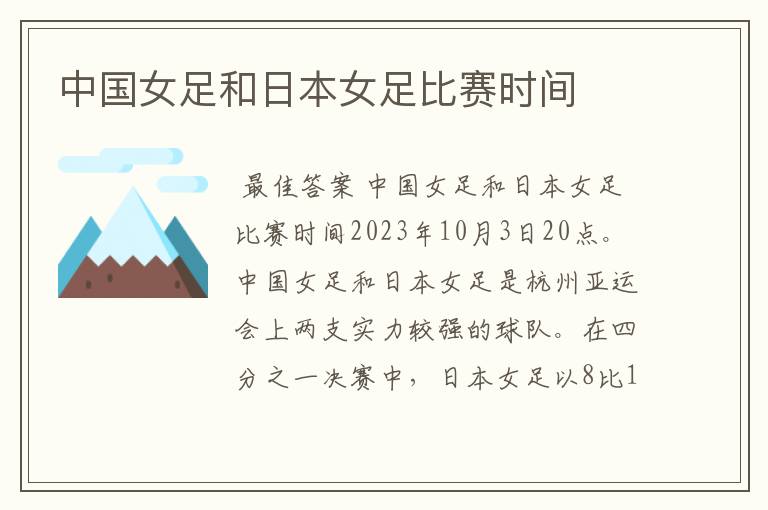 中国女足和日本女足比赛时间

最佳答案 中国女足和日本女足比赛时间2023年10月3日20点。中国女足和日本女足是杭州亚运会上两支实力较强的球队。在四分之一决赛中，日本女足以8比1